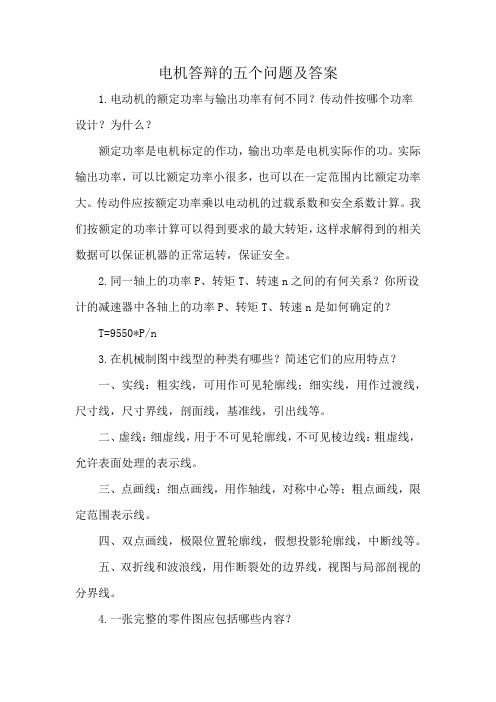 电机答辩的五个问题及答案

1.电动机的额定功率与输出功率有何不同？传动件按哪个功率设计？为什么？

额定功率是电机标定的作功，输出功率是电机实际作的功。实际输出功率，可以比额定功率小很多，也可以在一定范围内比额定功率大。传动件应按额定功率乘以电动机的过载系数和安全系数计算。我们按额定的功率计算可以得到要求的最大转矩，这样求解得到的相关数据可以保证机器的正常运转，保证安全。

2.同一轴上的功率 P、转矩 T、转速 n 之间的有何关系？你所设计的减速器中各轴上的功率 P、转矩 T、转速 n 是如何确定的？

T=9550*P/n

3.在机械制图中线型的种类有哪些？简述它们的应用特点？

一、实线：粗实线，可用作可见轮廓线；细实线，用作过渡线，尺寸线，尺寸界线，剖面线，基准线，引出线等。

二、虚线：细虚线，用于不可见轮廓线，不可见棱边线；粗虚线，允许表面处理的表示线。

三、点画线：细点画线，用作轴线，对称中心等；粗点画线，限定范围表示线。

四、双点画线，极限位置轮廓线，假想投影轮廓线，中断线等。

五、双折线和波浪线，用作断裂处的边界线，视图与局部剖视的分界线。

4.一张完整的零件图应包括哪些内容？